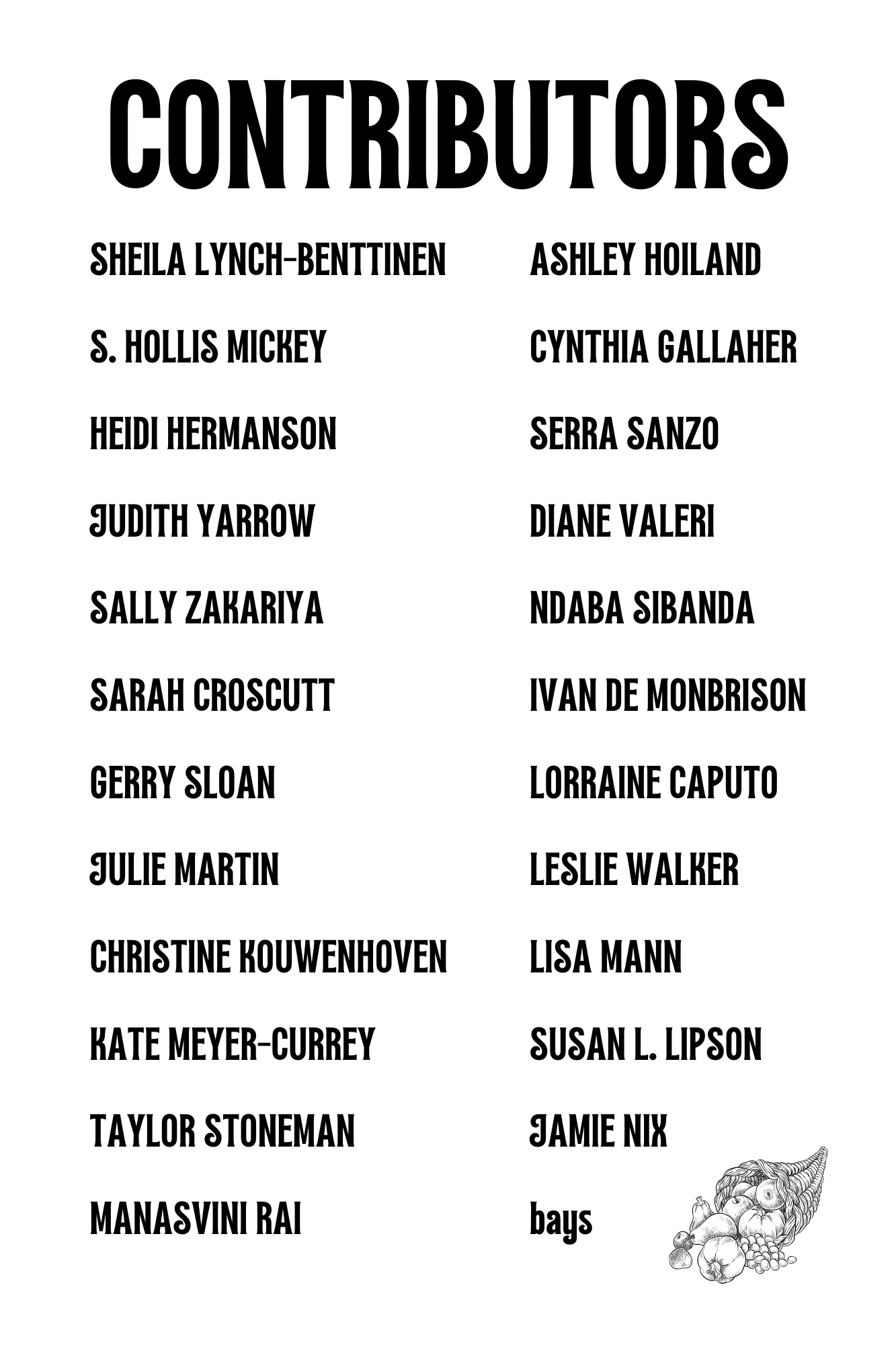 CONTRIBUTORS

SHEILA LYNCH-BENTTINEN

S. HOLLIS MICKEY

HEIDI HERMANSON

JUDITH YARROW

SALLY ZAKARIYA

SARAH CROSCUTT

GERRY SLOAN

JULIE MARTIN

CHRISTINE KOUWENHOVEN

KATE MEYER-CURREY

TAYLOR STONEMAN

MANASVINI RAI

ASHLEY HOILAND

CYNTHIA GALLAHER

SERRA SANZO

DIANE VALERI

NDABA SIBANDA

IVAN DE MONBRISON

LORRAINE CAPUTO

LESLIE WALKER

LISA MANN

SUSAN L. LIPSON

JAMIE NIX

bays